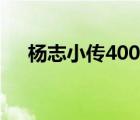 杨志小传400